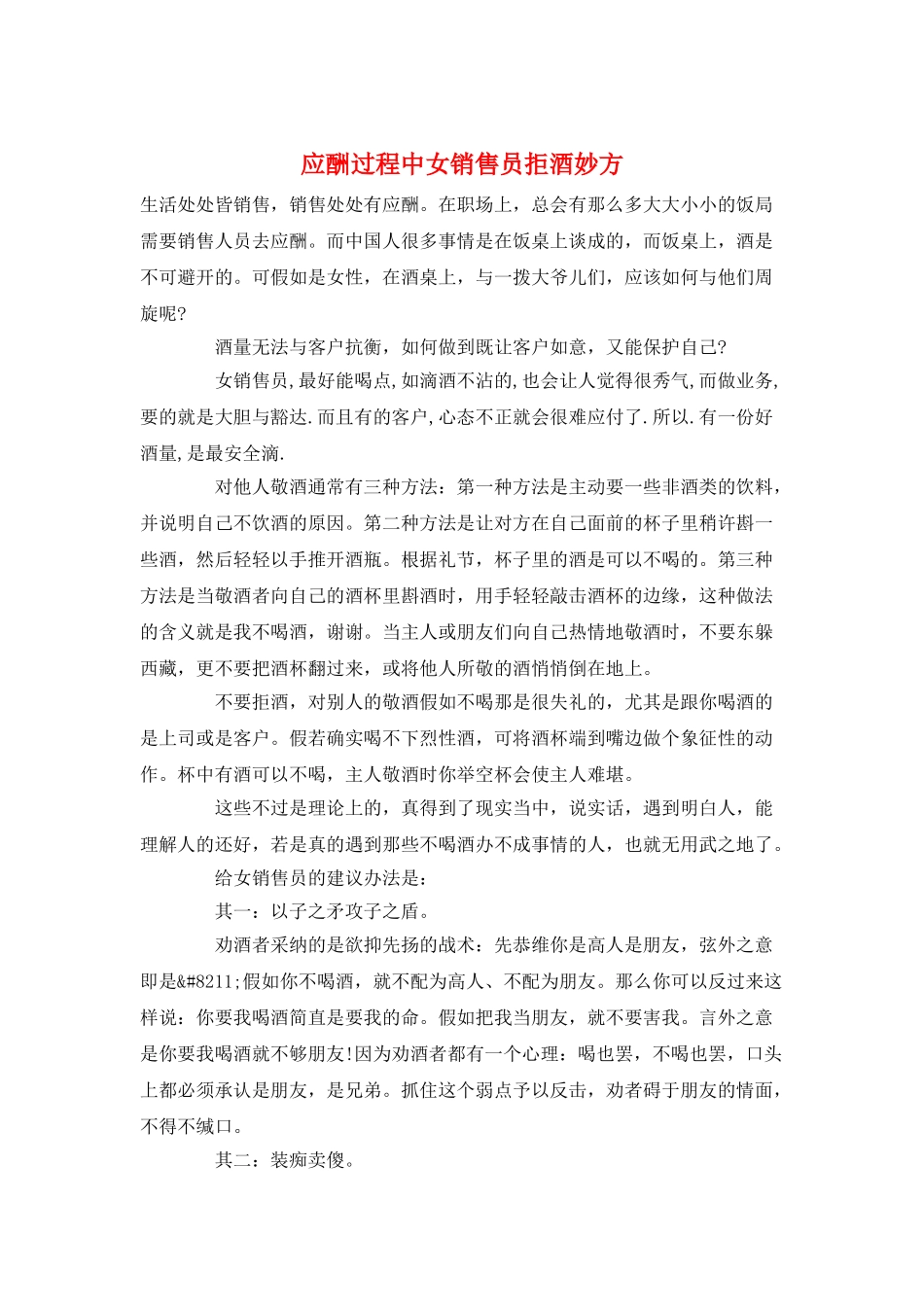 应酬过程中女销售员拒酒妙方

生活处处皆销售，销售处处有应酬。在职场上，总会有那么多大大小小的饭局需要销售人员去应酬。而中国人很多事情是在饭桌上谈成的，而饭桌上，酒是不可避开的。可假如是女性，在酒桌上，与一拨大爷儿们，应该如何与他们周旋呢?

酒量无法与客户抗衡，如何做到既让客户如意，又能保护自己?

女销售员,最好能喝点,如滴酒不沾的,也会让人觉得很秀气,而做业务,要的就是大胆与豁达.而且有的客户,心态不正就会很难应付了.所以.有一份好酒量,是最安全滴.

对他人敬酒通常有三种方法：第一种方法是主动要一些非酒类的饮料，并说明自己不饮酒的原因。第二种方法是让对方在自己面前的杯子里稍许斟一些酒，然后轻轻以手推开酒瓶。根据礼节，杯子里的酒是可以不喝的。第三种方法是当敬酒者向自己的酒杯里斟酒时，用手轻轻敲击酒杯的边缘，这种做法的含义就是我不喝酒，谢谢。当主人或朋友们向自己热情地敬酒时，不要东躲西藏，更不要把酒杯翻过来，或将他人所敬的酒悄悄倒在地上。

不要拒酒，对别人的敬酒假如不喝那是很失礼的，尤其是跟你喝酒的是上司或是客户。假若确实喝不下烈性酒，可将酒杯端到嘴边做个象征性的动作。杯中有酒可以不喝，主人敬酒时你举空杯会使主人难堪。

这些不过是理论上的，真得到了现实当中，说实话，遇到明白人，能理解人的还好，若是真的遇到那些不喝酒办不成事情的人，也就无用武之地了。

给女销售员的建议办法是：

其一：以子之矛攻子之盾。

劝酒者采纳的是欲抑先扬的战术：先恭维你是高人是朋友，弦外之意即是&#8211;假如你不喝酒，就不配为高人、不配为朋友。那么你可以反过来这样说：你要我喝酒简直是要我的命。假如把我当朋友，就不要害我。言外之意是你要我喝酒就不够朋友!因为劝酒者都有一个心理：喝也罢，不喝也罢，口头上都必须承认是朋友，是兄弟。抓住这个弱点予以反击，劝者碍于朋友的情面，不得不缄口。

其二：装痴卖傻。